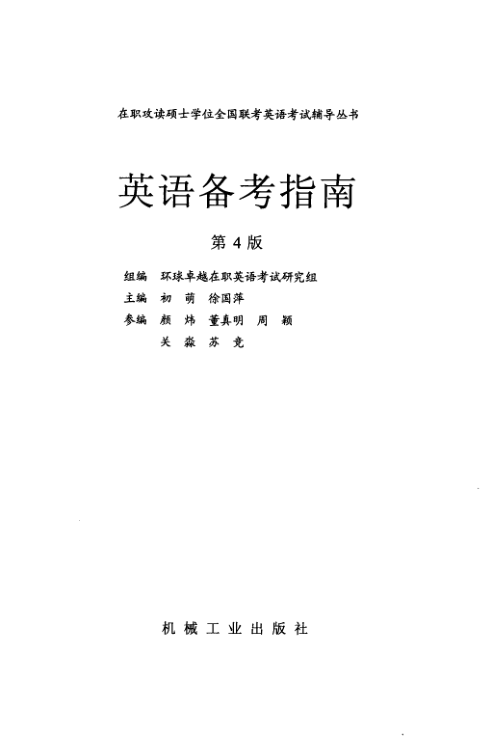 在职攻读硕士学位全国联考英语考试辅导丛书

英语备考指南

第4版

组编 环球卓越在职英语考试研究组
主编 初萌 徐国萍
参编 颜炜 董真明 周颖
关淼 苏竞

机械工业出版社